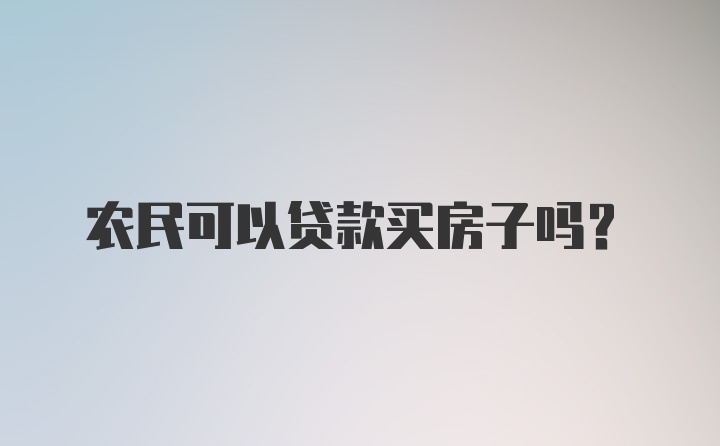 农民可以贷款买房子吗?